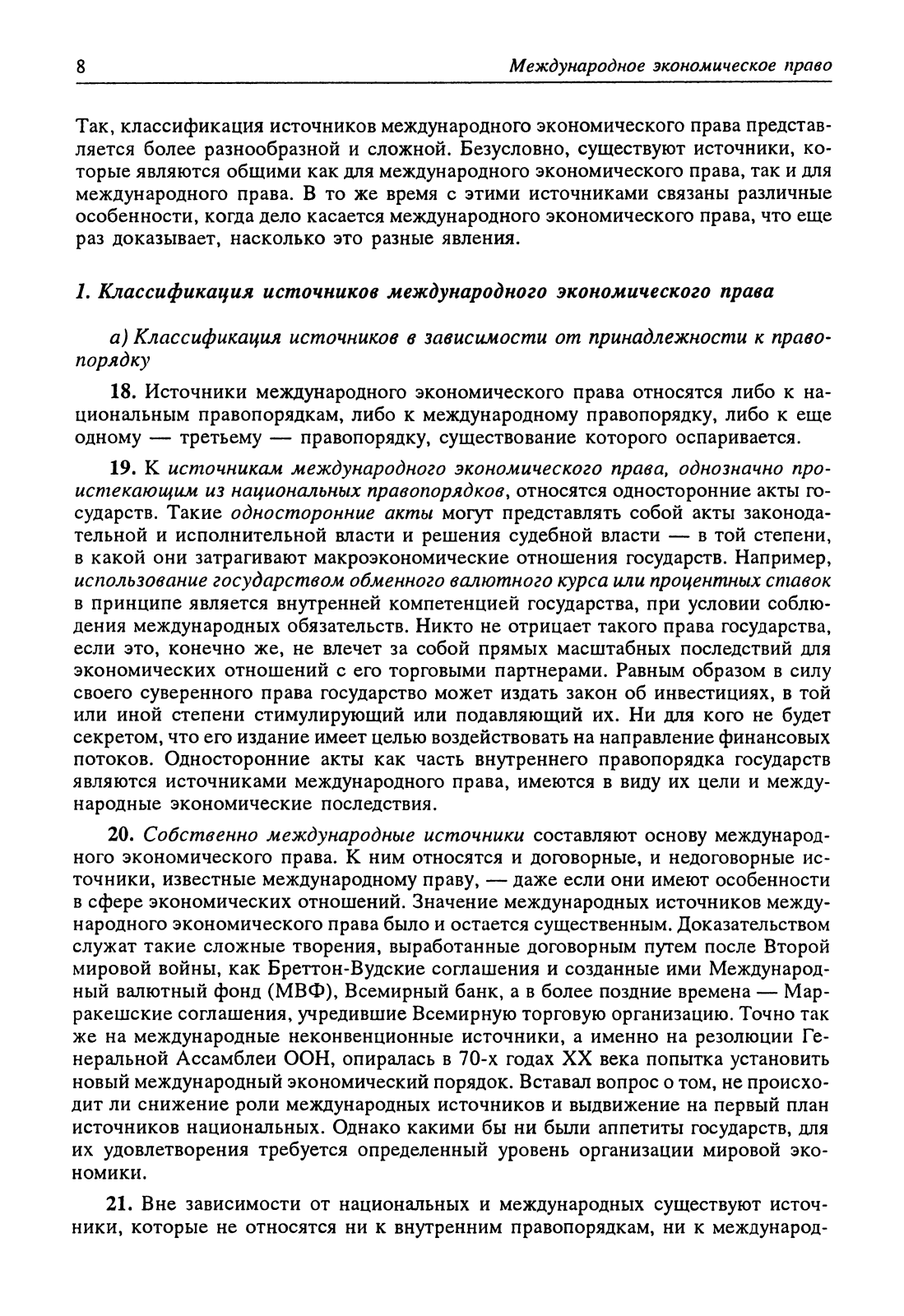 8 Международное экономическое право

Так, классификация источников международного экономического права представляется более разнообразной и сложной. Безусловно, существуют источники, которые являются общими как для международного экономического права, так и для международного права. В то же время с этими источниками связаны различные особенности, когда дело касается международного экономического права, что еще раз доказывает, насколько это разные явления.

1. Классификация источников международного экономического права

а) Классификация источников в зависимости от принадлежности к правопорядку

18. Источники международного экономического права относятся либо к национальным правопорядкам, либо к международному правопорядку, либо к еще одному — третьему — правопорядку, существование которого оспаривается.

19. К источникам международного экономического права, однозначно проистекающим из национальных правопорядков, относятся односторонние акты государств. Такие односторонние акты могут представлять собой акты законодательной и исполнительной власти и решения судебной власти — в той степени, в какой они затрагивают макроэкономические отношения государств. Например, использование государством обменного валютного курса или процентных ставок в принципе является внутренней компетенцией государства, при условии соблюдения международных обязательств. Никто не отрицает такого права государства, если это, конечно же, не влечет за собой прямых масштабных последствий для экономических отношений с его торговыми партнерами. Равным образом в силу своего суверенного права государство может издать закон об инвестициях, в той или иной степени стимулирующий или подавляющий их. Ни для кого не будет секретом, что его издание имеет целью воздействовать на направление финансовых потоков. Односторонние акты как часть внутреннего правопорядка государств являются источниками международного права, имеются в виду их цели и международные экономические последствия.

20. Собственно международные источники составляют основу международного экономического права. К ним относятся и договорные, и недоговорные источники, известные международному праву, — даже если они имеют особенности в сфере экономических отношений. Значение международных источников международного экономического права было и остается существенным. Доказательством служат такие сложные творения, выработанные договорным путем после Второй мировой войны, как Бреттон-Вудские соглашения и созданные ими Международный валютный фонд (МВФ), Всемирный банк, а в более поздние времена — Марракешские соглашения, учредившие Всемирную торговую организацию. Точно так же на международные неконвенционные источники, а именно на резолюции Генеральной Ассамблеи ООН, опиралась в 70-х годах XX века попытка установить новый международный экономический порядок. Вставал вопрос о том, не происходит ли снижение роли международных источников и выдвижение на первый план источников национальных. Однако какими бы ни были аппетиты государств, для их удовлетворения требуется определенный уровень организации мировой экономики.

21. Вне зависимости от национальных и международных существуют источники, которые не относятся ни к внутренним правопорядкам, ни к международ-